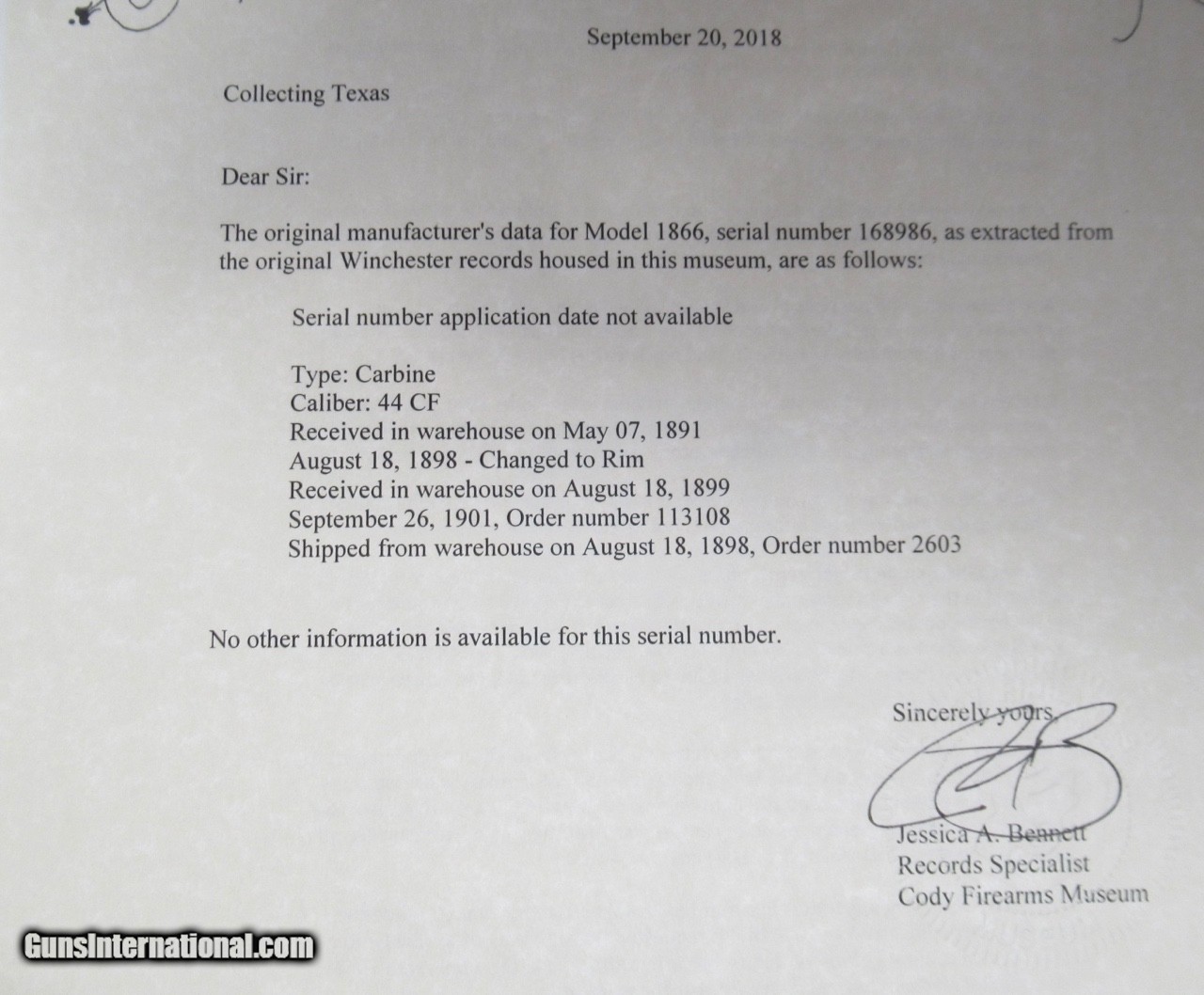 September 20, 2018

Collecting Texas

Dear Sir:

The original manufacturer's data for Model 1866, serial number 168986, as extracted from the original Winchester records housed in this museum, are as follows:

Serial number application date not available

Type: Carbine
Caliber: 44 CF
Received in warehouse on May 07, 1891
August 18, 1898 - Changed to Rim
Received in warehouse on August 18, 1899
September 26, 1901, Order number 113108
Shipped from warehouse on August 18, 1898, Order number 2603

No other information is available for this serial number.

Sincerely yours,

Jessica A. Bennett
Records Specialist
Cody Firearms Museum

GunsInternational.com